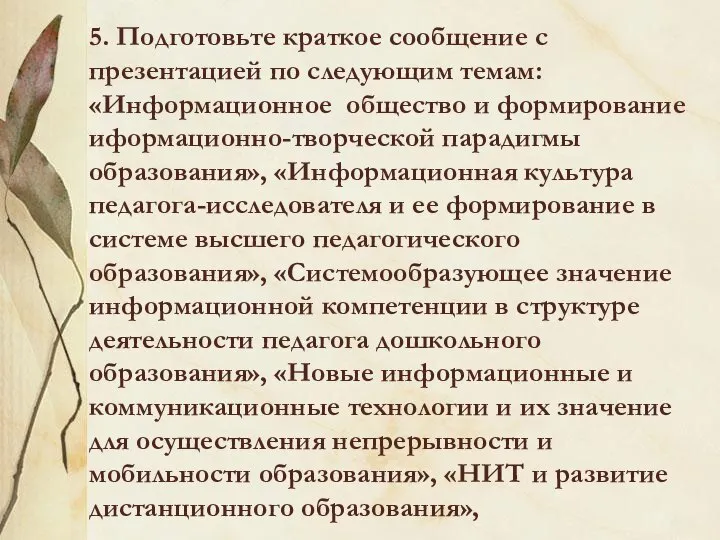 5. Подготовьте краткое сообщение с презентацией по следующим темам: «Информационное общество и формирование иформационно-творческой парадигмы образования», «Информационная культура педагога-исследователя и ее формирование в системе высшего педагогического образования», «Системообразующее значение информационной компетенции в структуре деятельности педагога дошкольного образования», «Новые информационные и коммуникационные технологии и их значение для осуществления непрерывности и мобильности образования», «НИТ и развитие дистанционного образования»,